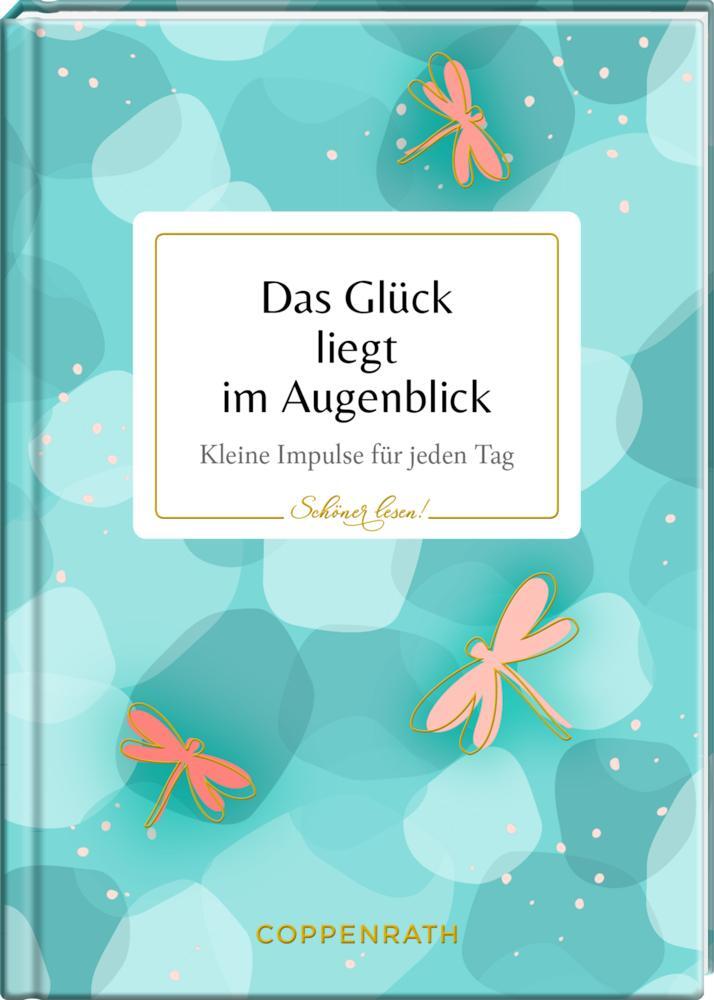 Das Glück liegt im Augenblick

Kleine Impulse für jeden Tag

Schöner lesen!

COPPENRATH